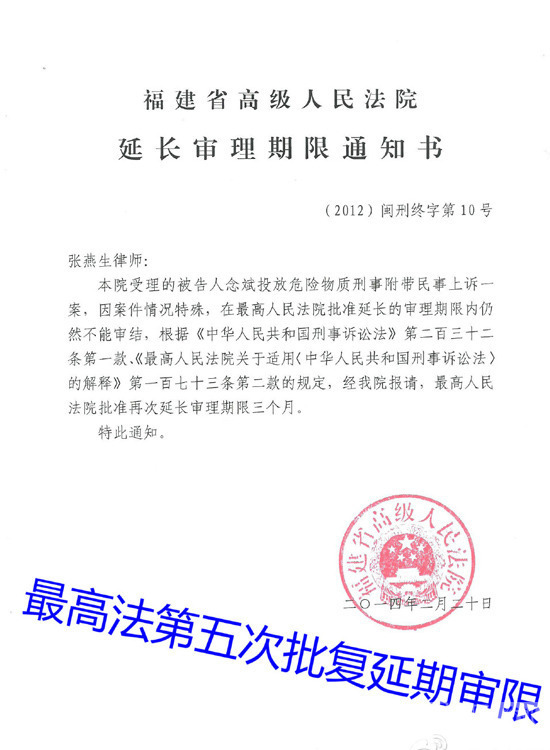 福建省高级人民法院
延长审理期限通知书

（2012）闽刑终字第10号

张燕生律师：

本院受理的被告人念斌投放危险物质刑事附带民事上诉一案，因案件情况特殊，在最高人民法院批准延长的审理期限内仍然不能审结，根据《中华人民共和国刑事诉讼法》第二百三十二条第一款、《最高人民法院关于适用〈中华人民共和国刑事诉讼法〉的解释》第一百七十三条第二款的规定，经我院报请，最高人民法院批准再次延长审理期限三个月。

特此通知。

福建省高级人民法院

二〇一四年二月二十日

最高法第五次批复延期审限